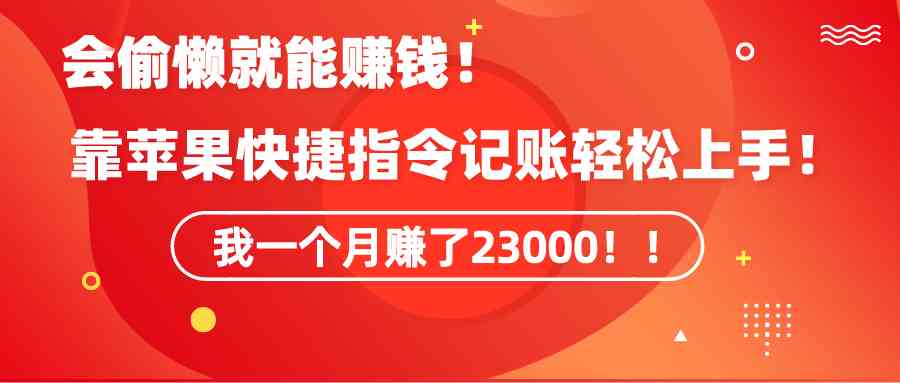 会偷懒就能赚钱！

靠苹果快捷指令记账轻松上手！

我一个月赚了23000！！